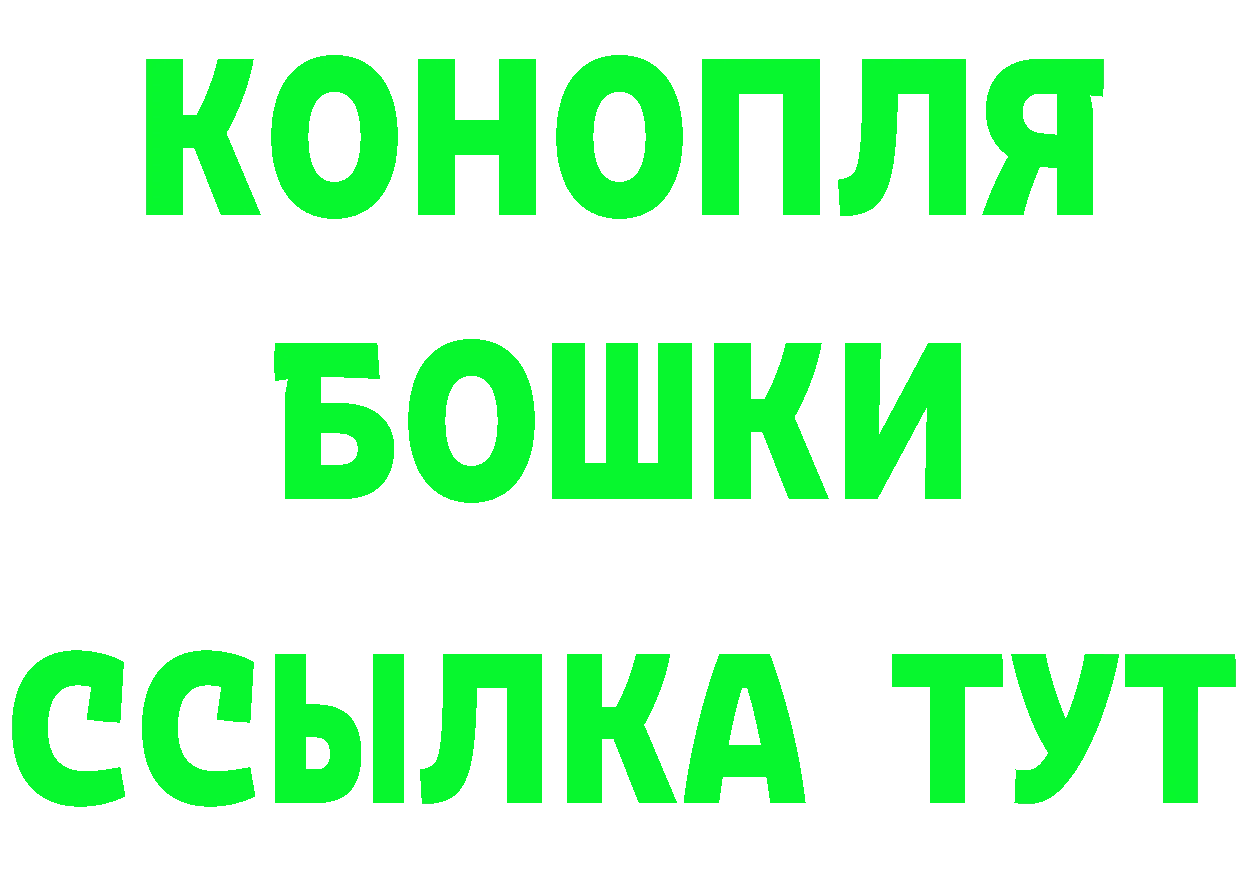 КОНОПЛЯ
БОШКИ
ССЫЛКА ТУТ